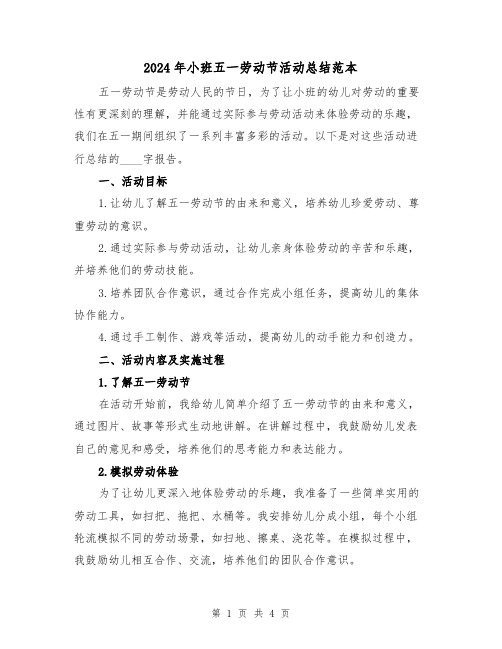 2024年小班五一劳动节活动总结范本

五一劳动节是劳动人民的节日，为了让小班的幼儿对劳动的重要性有更深刻的理解，并能通过实际参与劳动活动来体验劳动的乐趣，我们在五一期间组织了一系列丰富多彩的活动。以下是对这些活动进行总结的____字报告。

一、活动目标

1.让幼儿了解五一劳动节的由来和意义，培养幼儿珍爱劳动、尊重劳动的意识。

2.通过实际参与劳动活动，让幼儿亲身体验劳动的辛苦和乐趣，并培养他们的劳动技能。

3.培养团队合作意识，通过合作完成小组任务，提高幼儿的集体协作能力。

4.通过手工制作、游戏等活动，提高幼儿的动手能力和创造力。

二、活动内容及实施过程

1.了解五一劳动节

在活动开始前，我给幼儿简单介绍了五一劳动节的由来和意义，通过图片、故事等形式生动地讲解。在讲解过程中，我鼓励幼儿发表自己的意见和感受，培养他们的思考能力和表达能力。

2.模拟劳动体验

为了让幼儿更深入地体验劳动的乐趣，我准备了一些简单实用的劳动工具，如扫把、拖把、水桶等。我安排幼儿分成小组，每个小组轮流模拟不同的劳动场景，如扫地、擦桌、浇花等。在模拟过程中，我鼓励幼儿相互合作、交流，培养他们的团队合作意识。

第 1 页 共 4 页